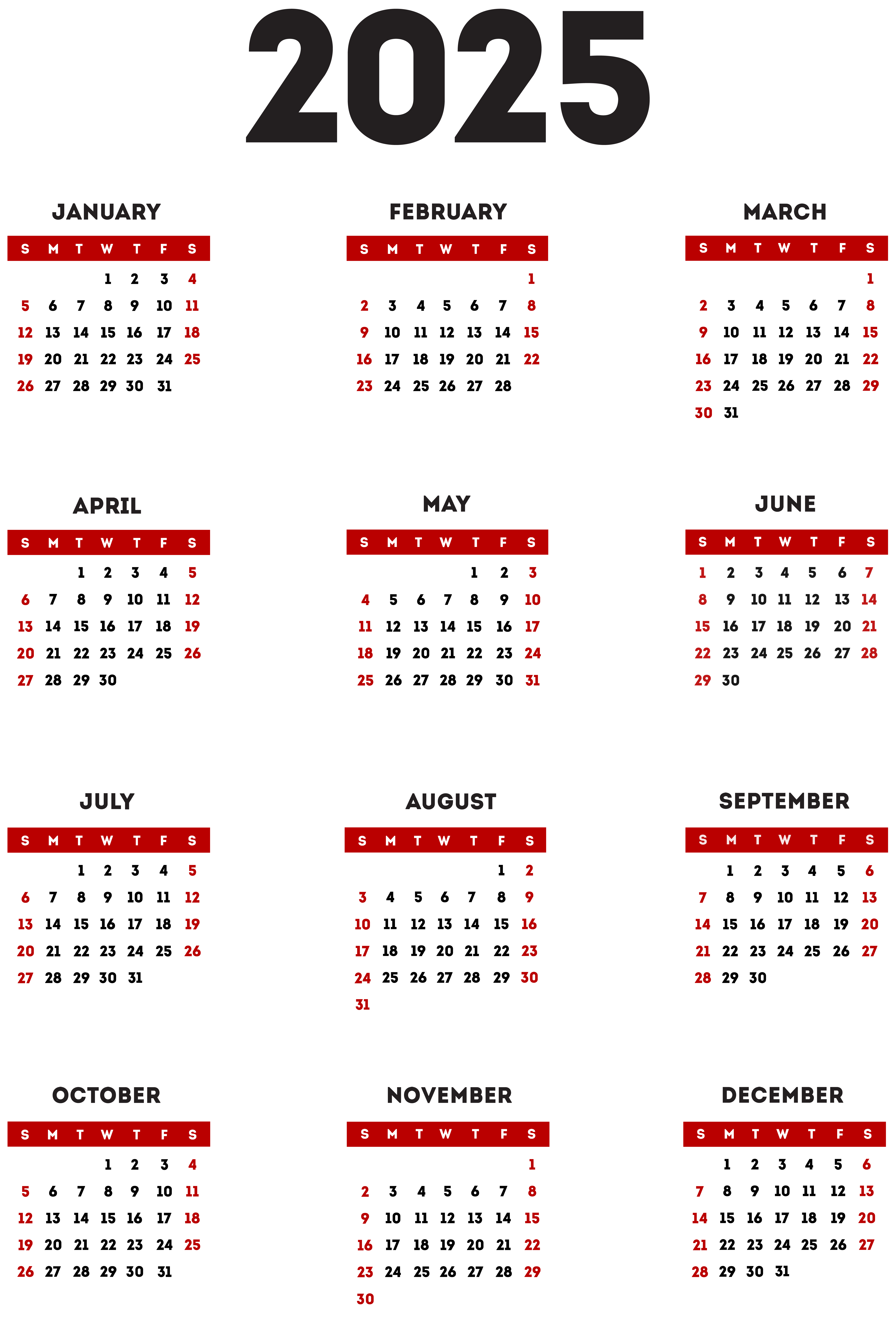 2025

JANUARY

| S | M | T | W | T | F | S |
|---|---|---|---|---|---|---|
| | | | 1 | 2 | 3 | 4 |
| 5 | 6 | 7 | 8 | 9 | 10 | 11 |
| 12 | 13 | 14 | 15 | 16 | 17 | 18 |
| 19 | 20 | 21 | 22 | 23 | 24 | 25 |
| 26 | 27 | 28 | 29 | 30 | 31 | |

FEBRUARY

| S | M | T | W | T | F | S |
|---|---|---|---|---|---|---|
| | | | | | | 1 |
| 2 | 3 | 4 | 5 | 6 | 7 | 8 |
| 9 | 10 | 11 | 12 | 13 | 14 | 15 |
| 16 | 17 | 18 | 19 | 20 | 21 | 22 |
| 23 | 24 | 25 | 26 | 27 | 28 | |

MARCH

| S | M | T | W | T | F | S |
|---|---|---|---|---|---|---|
| | | | | | | 1 |
| 2 | 3 | 4 | 5 | 6 | 7 | 8 |
| 9 | 10 | 11 | 12 | 13 | 14 | 15 |
| 16 | 17 | 18 | 19 | 20 | 21 | 22 |
| 23 | 24 | 25 | 26 | 27 | 28 | 29 |
| 30 | 31 | | | | | |

APRIL

| S | M | T | W | T | F | S |
|---|---|---|---|---|---|---|
| | | 1 | 2 | 3 | 4 | 5 |
| 6 | 7 | 8 | 9 | 10 | 11 | 12 |
| 13 | 14 | 15 | 16 | 17 | 18 | 19 |
| 20 | 21 | 22 | 23 | 24 | 25 | 26 |
| 27 | 28 | 29 | 30 | | | |

MAY

| S | M | T | W | T | F | S |
|---|---|---|---|---|---|---|
| | | | | 1 | 2 | 3 |
| 4 | 5 | 6 | 7 | 8 | 9 | 10 |
| 11 | 12 | 13 | 14 | 15 | 16 | 17 |
| 18 | 19 | 20 | 21 | 22 | 23 | 24 |
| 25 | 26 | 27 | 28 | 29 | 30 | 31 |

JUNE

| S | M | T | W | T | F | S |
|---|---|---|---|---|---|---|
| 1 | 2 | 3 | 4 | 5 | 6 | 7 |
| 8 | 9 | 10 | 11 | 12 | 13 | 14 |
| 15 | 16 | 17 | 18 | 19 | 20 | 21 |
| 22 | 23 | 24 | 25 | 26 | 27 | 28 |
| 29 | 30 | | | | | |

JULY

| S | M | T | W | T | F | S |
|---|---|---|---|---|---|---|
| | | 1 | 2 | 3 | 4 | 5 |
| 6 | 7 | 8 | 9 | 10 | 11 | 12 |
| 13 | 14 | 15 | 16 | 17 | 18 | 19 |
| 20 | 21 | 22 | 23 | 24 | 25 | 26 |
| 27 | 28 | 29 | 30 | 31 | | |

AUGUST

| S | M | T | W | T | F | S |
|---|---|---|---|---|---|---|
| | | | | | 1 | 2 |
| 3 | 4 | 5 | 6 | 7 | 8 | 9 |
| 10 | 11 | 12 | 13 | 14 | 15 | 16 |
| 17 | 18 | 19 | 20 | 21 | 22 | 23 |
| 24 | 25 | 26 | 27 | 28 | 29 | 30 |
| 31 | | | | | | |

SEPTEMBER

| S | M | T | W | T | F | S |
|---|---|---|---|---|---|---|
| | 1 | 2 | 3 | 4 | 5 | 6 |
| 7 | 8 | 9 | 10 | 11 | 12 | 13 |
| 14 | 15 | 16 | 17 | 18 | 19 | 20 |
| 21 | 22 | 23 | 24 | 25 | 26 | 27 |
| 28 | 29 | 30 | | | | |

OCTOBER

| S | M | T | W | T | F | S |
|---|---|---|---|---|---|---|
| | | | 1 | 2 | 3 | 4 |
| 5 | 6 | 7 | 8 | 9 | 10 | 11 |
| 12 | 13 | 14 | 15 | 16 | 17 | 18 |
| 19 | 20 | 21 | 22 | 23 | 24 | 25 |
| 26 | 27 | 28 | 29 | 30 | 31 | |

NOVEMBER

| S | M | T | W | T | F | S |
|---|---|---|---|---|---|---|
| | | | | | | 1 |
| 2 | 3 | 4 | 5 | 6 | 7 | 8 |
| 9 | 10 | 11 | 12 | 13 | 14 | 15 |
| 16 | 17 | 18 | 19 | 20 | 21 | 22 |
| 23 | 24 | 25 | 26 | 27 | 28 | 29 |
| 30 | | | | | | |

DECEMBER

| S | M | T | W | T | F | S |
|---|---|---|---|---|---|---|
| | 1 | 2 | 3 | 4 | 5 | 6 |
| 7 | 8 | 9 | 10 | 11 | 12 | 13 |
| 14 | 15 | 16 | 17 | 18 | 19 | 20 |
| 21 | 22 | 23 | 24 | 25 | 26 | 27 |
| 28 | 29 | 30 | 31 | | | |